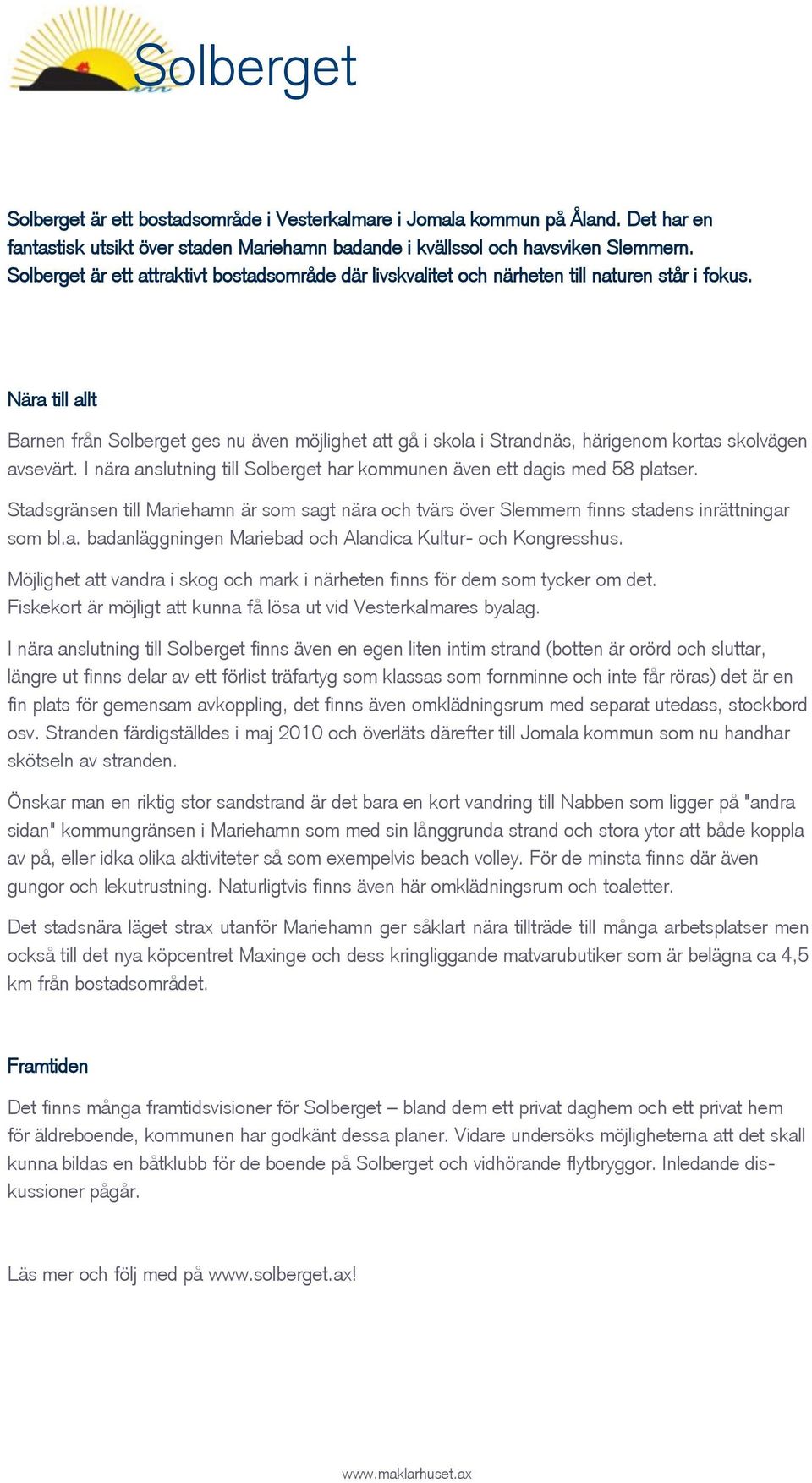 Solberget

Solberget är ett bostadsområde i Vesterkalmare i Jomala kommun på Åland. Det har en fantastisk utsikt över staden Mariehamn badande i kvällssol och havsviken Slemmern. Solberget är ett attraktivt bostadsområde där livskvalitet och närheten till naturen står i fokus.

Nära till allt

Barnen från Solberget ges nu även möjlighet att gå i skola i Strandnäs, härigenom kortas skolvägen avsevärt. I nära anslutning till Solberget har kommunen även ett dagis med 58 platser.

Stadsgränsen till Mariehamn är som sagt nära och tvärs över Slemmern finns stadens inrättningar som bl.a. badanläggningen Mariebad och Alandica Kultur- och Kongresshus.

Möjlighet att vandra i skog och mark i närheten finns för dem som tycker om det. Fiskekort är möjligt att kunna få lösa ut vid Vesterkalmares byalag.

I nära anslutning till Solberget finns även en egen liten intim strand (botten är orörd och sluttar, längre ut finns delar av ett förlist träfartyg som klassas som fornminne och inte får röras) det är en fin plats för gemensam avkoppling, det finns även omklädningsrum med separat utedass, stockbord osv. Stranden färdigställdes i maj 2010 och överläts därefter till Jomala kommun som nu handhar skötseln av stranden.

Önskar man en riktig stor sandstrand är det bara en kort vandring till Nabben som ligger på "andra sidan" kommungränsen i Mariehamn som med sin långgrunda strand och stora ytor att både koppla av på, eller idka olika aktiviteter så som exempelvis beach volley. För de minsta finns där även gungor och lekutrustning. Naturligtvis finns även här omklädningsrum och toaletter.

Det stadsnära läget strax utanför Mariehamn ger såklart nära tillträde till många arbetsplatser men också till det nya köpcentret Maxinge och dess kringliggande matvarubutiker som är belägna ca 4,5 km från bostadsområdet.

Framtiden

Det finns många framtidsvisioner för Solberget – bland dem ett privat daghem och ett privat hem för äldreboende, kommunen har godkänt dessa planer. Vidare undersöks möjligheterna att det skall kunna bildas en båtklubb för de boende på Solberget och vidhörande flytbryggor. Inledande diskussioner pågår.

Läs mer och följ med på www.solberget.ax!

www.maklarhuset.ax